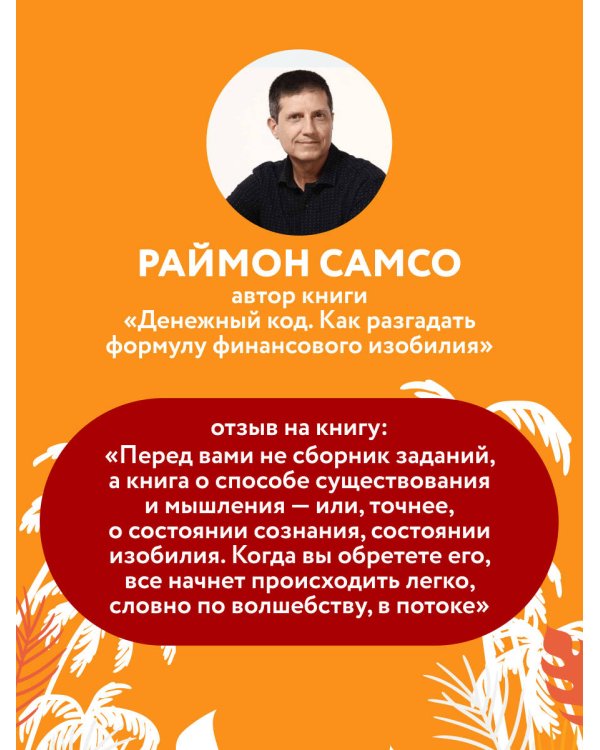 РАЙМОН САМСО
автор книги
«Денежный код. Как разгадать формулу финансового изобилия»

отзыв на книгу:
«Перед вами не сборник заданий, а книга о способе существования и мышления — или, точнее, о состоянии сознания, состоянии изобилия. Когда вы обретете его, все начнет происходить легко, словно по волшебству, в потоке»